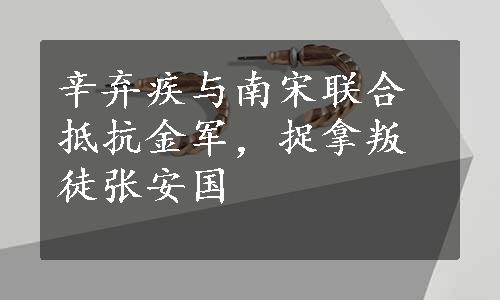 辛弃疾与南宋联合抵抗金军，捉拿叛徒张安国